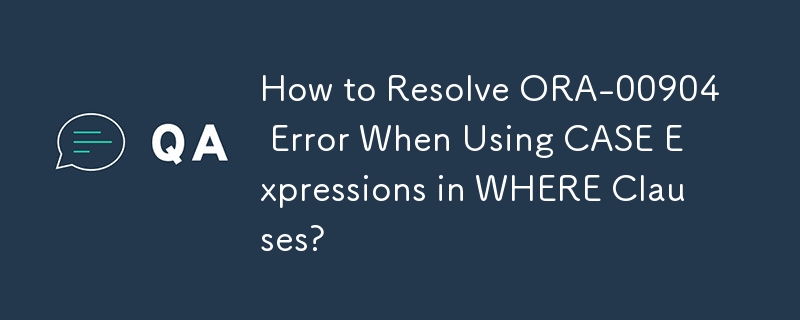 QA

How to Resolve ORA-00904 Error When Using CASE Expressions in WHERE Clauses?